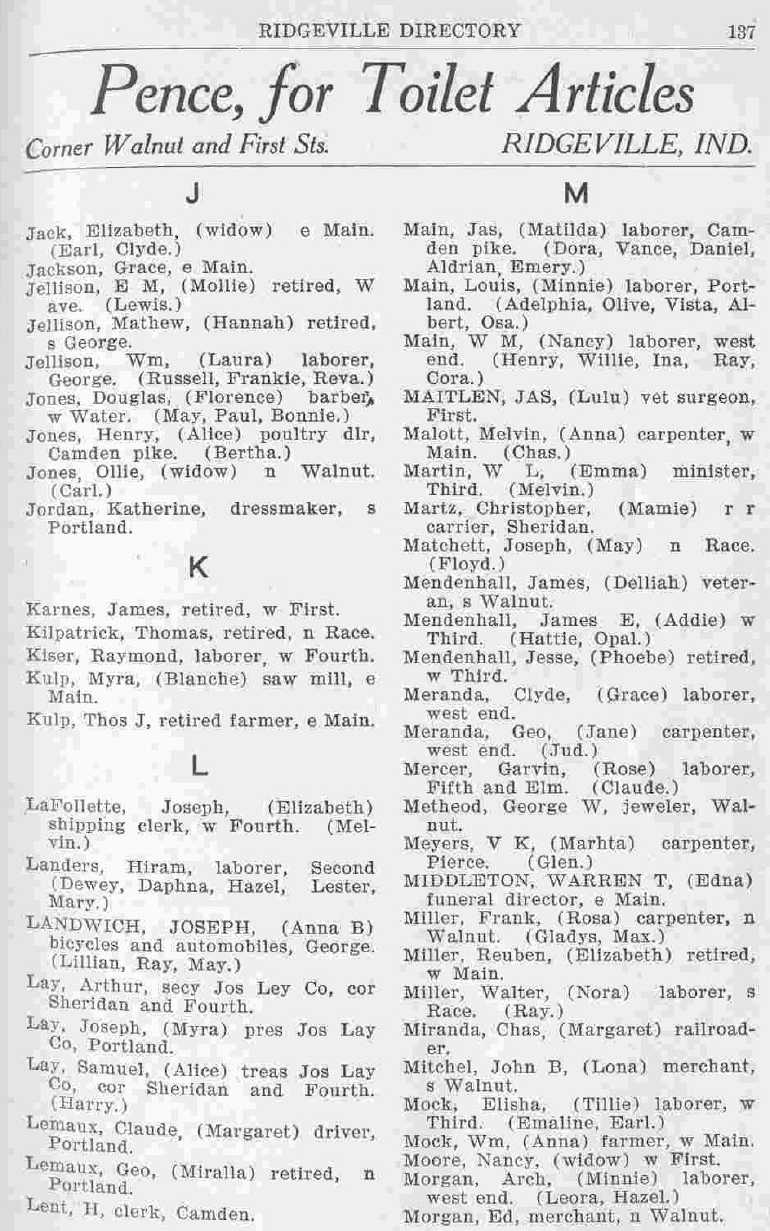 RIDGEVILLE DIRECTORY 137

Pence, for Toilet Articles

Corner Walnut and First Sts. RIDGEVILLE, IND.

J

Jack, Elizabeth, (widow) e Main. (Earl, Clyde.)
Jackson, Grace, e Main.
Jellison, E M, (Mollie) retired, W ave. (Lewis.)
Jellison, Mathew, (Hannah) retired, s George.
Jellison, Wm, (Laura) laborer, George. (Russell, Frankie, Reva.)
Jones, Douglas, (Florence) barber, w Water. (May, Paul, Bonnie.)
Jones, Henry, (Alice) poultry dlr, Camden pike. (Bertha.)
Jones, Ollie, (widow) n Walnut. (Carl.)
Jordan, Katherine, dressmaker, s Portland.

K

Karnes, James, retired, w First.
Kilpatrick, Thomas, retired, n Race.
Kiser, Raymond, laborer, w Fourth.
Kulp, Myra, (Blanche) saw mill, e Main.
Kulp, Thos J, retired farmer, e Main.

L

LaFollette, Joseph, (Elizabeth) shipping clerk, w Fourth. (Melvin.)
Landers, Hiram, laborer, Second (Dewey, Daphna, Hazel, Lester, Mary.)
LANDWICH, JOSEPH, (Anna B) bicycles and automobiles, George. (Lillian, Ray, May.)
Lay, Arthur, secy Jos Ley Co, cor Sheridan and Fourth.
Lay, Joseph, (Myra) pres Jos Lay Co, Portland.
Lay, Samuel, (Alice) treas Jos Lay Co, cor Sheridan and Fourth. (Harry.)
Lemaux, Claude, (Margaret) driver, Portland.
Lemaux, Geo, (Miralla) retired, n Portland.
Lent, H, clerk, Camden.

M

Main, Jas, (Matilda) laborer, Camden pike. (Dora, Vance, Daniel, Aldrian, Emery.)
Main, Louis, (Minnie) laborer, Portland. (Adelphia, Olive, Vista, Albert, Osa.)
Main, W M, (Nancy) laborer, west end. (Henry, Willie, Ina, Ray, Cora.)
MAITLEN, JAS, (Lulu) vet surgeon, First.
Malott, Melvin, (Anna) carpenter, w Main. (Chas.)
Martin, W L, (Emma) minister, Third. (Melvin.)
Martz, Christopher, (Mamie) r r carrier, Sheridan.
Matchett, Joseph, (May) n Race. (Floyd.)
Mendenhall, James, (Delliah) veteran, s Walnut.
Mendenhall, James E, (Addie) w Third. (Hattie, Opal.)
Mendenhall, Jesse, (Phoebe) retired, w Third.
Meranda, Clyde, (Grace) laborer, west end.
Meranda, Geo, (Jane) carpenter, west end. (Jud.)
Mercer, Garvin, (Rose) laborer, Fifth and Elm. (Claude.)
Metheod, George W, jeweler, Walnut.
Meyers, V K, (Marhta) carpenter, Pierce. (Glen.)
MIDDLETON, WARREN T, (Edna) funeral director, e Main.
Miller, Frank, (Rosa) carpenter, n Walnut. (Gladys, Max.)
Miller, Reuben, (Elizabeth) retired, w Main.
Miller, Walter, (Nora) laborer, s Race. (Ray.)
Miranda, Chas, (Margaret) railroader.
Mitchel, John B, (Lona) merchant, s Walnut.
Mock, Elisha, (Tillie) laborer, w Third. (Emaline, Earl.)
Mock, Wm, (Anna) farmer, w Main.
Moore, Nancy, (widow) w First.
Morgan, Arch, (Minnie) laborer, west end. (Leora, Hazel.)
Morgan, Ed, merchant, n Walnut.